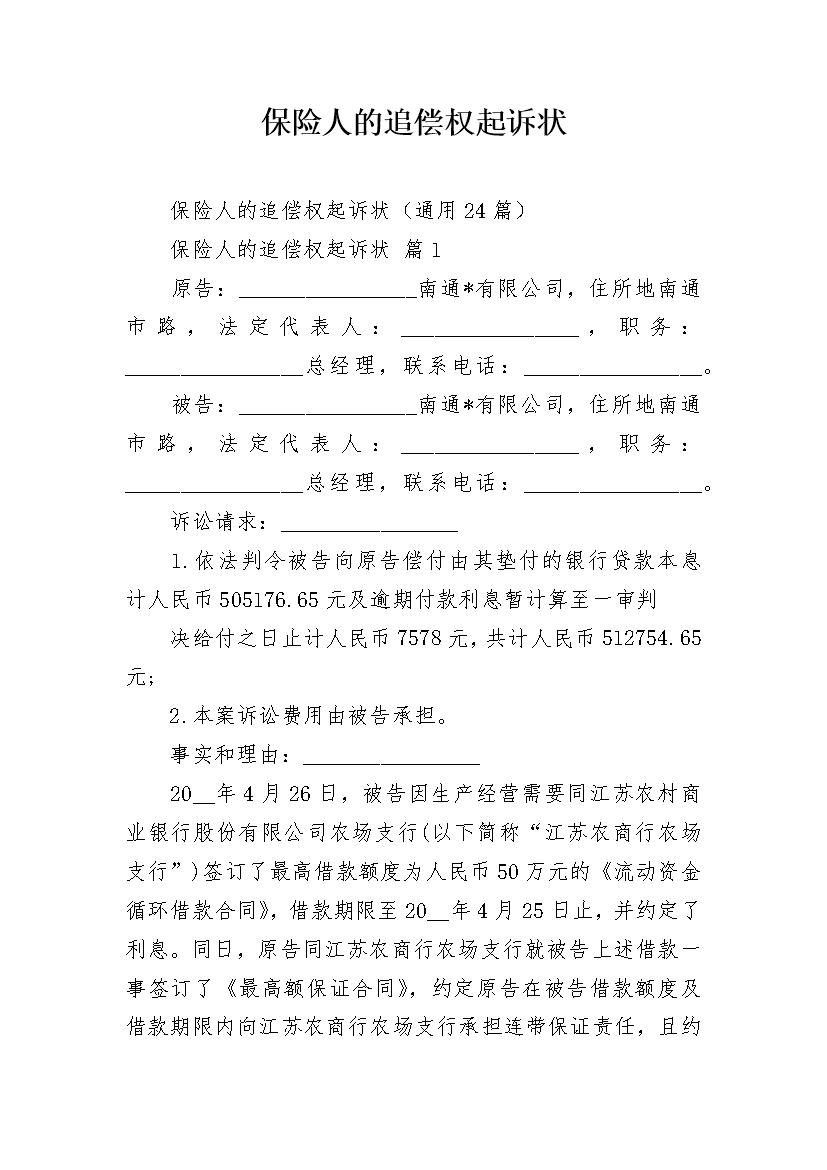 保险人的追偿权起诉状

保险人的追偿权起诉状（通用24篇）

保险人的追偿权起诉状 篇1

原告：________________南通*有限公司，住所地南通市路，法定代表人：________________，职务：________________总经理，联系电话：________________。

被告：________________南通*有限公司，住所地南通市路，法定代表人：________________，职务：________________总经理，联系电话：________________。

诉讼请求：________________

1.依法判令被告向原告偿付由其垫付的银行贷款本息计人民币505176.65元及逾期付款利息暂计算至一审判

决给付之日止计人民币7578元，共计人民币512754.65元；

2.本案诉讼费用由被告承担。

事实和理由：________________

20__年4月26日，被告因生产经营需要同江苏农村商业银行股份有限公司农场支行(以下简称“江苏农商行农场支行”)签订了最高借款额度为人民币50万元的《流动资金循环借款合同》，借款期限至20__年4月25日止，并约定了利息。同日，原告同江苏农商行农场支行就被告上述借款一事签订了《最高额保证合同》，约定原告在被告借款额度及借款期限内向江苏农商行农场支行承担连带保证责任，且约